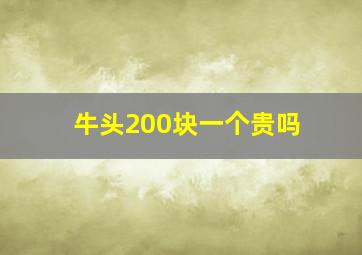 牛头200块一个贵吗